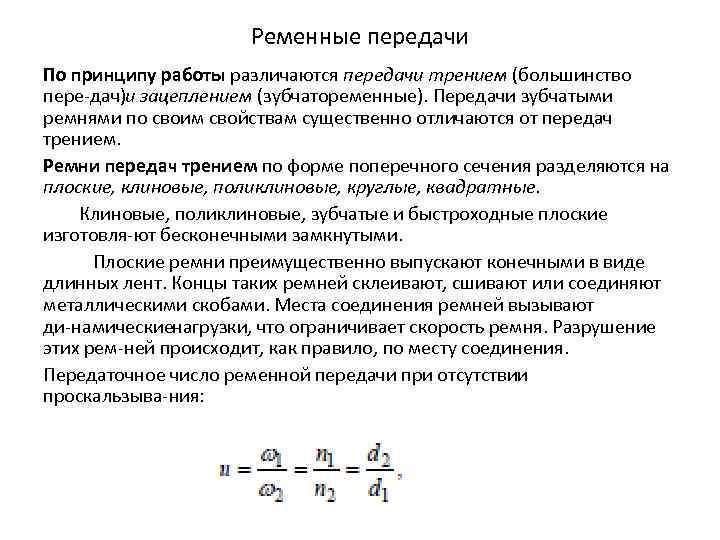 Ременные передачи

По принципу работы различаются передачи трением (большинство пере-дач)и зацеплением (зубчатоременные). Передачи зубчатыми ремнями по своим свойствам существенно отличаются от передач трением.

Ремни передач трением по форме поперечного сечения разделяются на плоские, клиновые, поликлиновые, круглые, квадратные.

Клиновые, поликлиновые, зубчатые и быстроходные плоские изготовля-ют бесконечными замкнутыми.

Плоские ремни преимущественно выпускают конечными в виде длинных лент. Концы таких ремней склеивают, сшивают или соединяют металлическими скобами. Места соединения ремней вызывают ди-намическиенагрузки, что ограничивает скорость ремня. Разрушение этих рем-ней происходит, как правило, по месту соединения.

Передаточное число ременной передачи при отсутствии проскальзыва-ния:

$u = \frac{\omega_1}{\omega_2} = \frac{n_1}{n_2} = \frac{d_2}{d_1},$